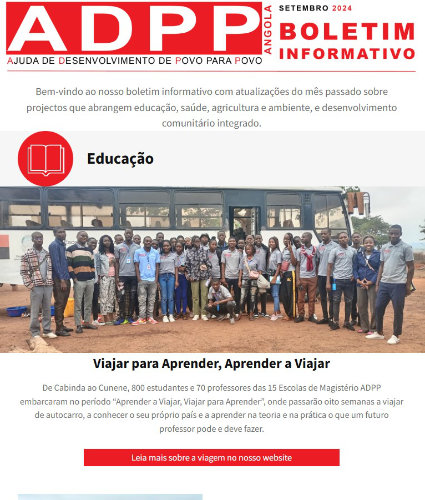 ADPP ANGOLA
AJUDA DE DESENVOLVIMENTO DE POVO PARA POVO

SETEMBRO 2024
BOLETIM INFORMATIVO

Bem-vindo ao nosso boletim informativo com atualizações do mês passado sobre projectos que abrangem educação, saúde, agricultura e ambiente, e desenvolvimento comunitário integrado.

Educação

Viajar para Aprender, Aprender a Viajar

De Cabinda ao Cunene, 800 estudantes e 70 professores das 15 Escolas de Magistério ADPP embarcaram no período "Aprender a Viajar, Viajar para Aprender", onde passarão oito semanas a viajar de autocarro, a conhecer o seu próprio país e a aprender na teoria e na prática o que um futuro professor pode e deve fazer.

Leia mais sobre a viagem no nosso website